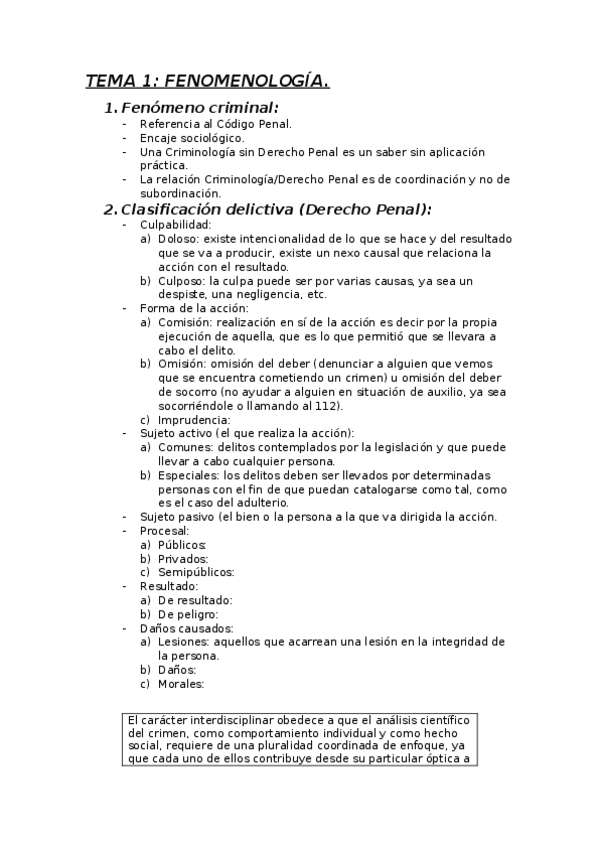 TEMA 1: FENOMENOLOGÍA.

1. Fenómeno criminal:
- Referencia al Código Penal.
- Encaje sociológico.
- Una Criminología sin Derecho Penal es un saber sin aplicación práctica.
- La relación Criminología/Derecho Penal es de coordinación y no de subordinación.

2. Clasificación delictiva (Derecho Penal):
- Culpabilidad:
a) Doloso: existe intencionalidad de lo que se hace y del resultado que se va a producir, existe un nexo causal que relaciona la acción con el resultado.
b) Culposo: la culpa puede ser por varias causas, ya sea un despiste, una negligencia, etc.
- Forma de la acción:
a) Comisión: realización en sí de la acción es decir por la propia ejecución de aquella, que es lo que permitió que se llevara a cabo el delito.
b) Omisión: omisión del deber (denunciar a alguien que vemos que se encuentra cometiendo un crimen) u omisión del deber de socorro (no ayudar a alguien en situación de auxilio, ya sea socorriéndole o llamando al 112).
c) Imprudencia:
- Sujeto activo (el que realiza la acción):
a) Comunes: delitos contemplados por la legislación y que puede llevar a cabo cualquier persona.
b) Especiales: los delitos deben ser llevados por determinadas personas con el fin de que puedan catalogarse como tal, como es el caso del adulterio.
- Sujeto pasivo (el bien o la persona a la que va dirigida la acción.
- Procesal:
a) Públicos:
b) Privados:
c) Semipúblicos:
- Resultado:
a) De resultado:
b) De peligro:
- Daños causados:
a) Lesiones: aquellos que acarrean una lesión en la integridad de la persona.
b) Daños:
c) Morales:

El carácter interdisciplinar obedece a que el análisis científico del crimen, como comportamiento individual y como hecho social, requiere de una pluralidad coordinada de enfoque, ya que cada uno de ellos contribuye desde su particular óptica a